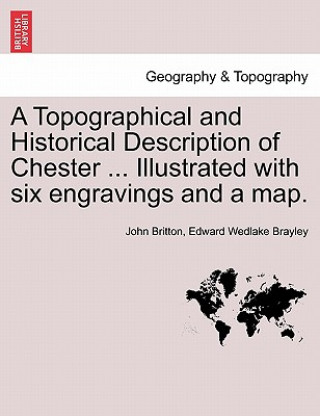 BRITISH LIBRARY

Geography & Topography

A Topographical and Historical Description of Chester ... Illustrated with six engravings and a map.

John Britton, Edward Wedlake Brayley